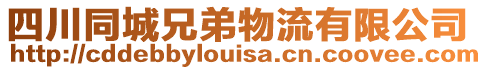 四川同城兄弟物流有限公司
http://cddebbylouisa.cn.coovee.com